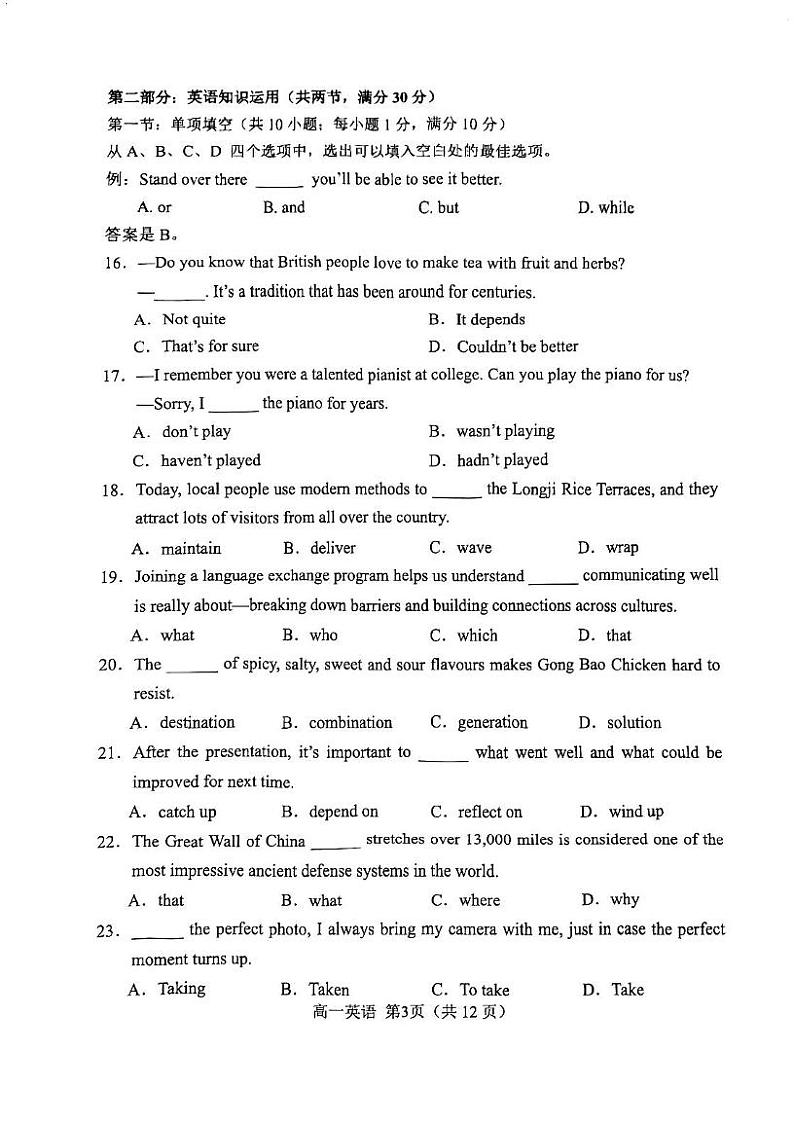 第二部分：英语知识运用（共两节，满分 30 分）
第一节：单项填空（共 10 小题；每小题 1 分，满分 10 分）
从 A、B、C、D 四个选项中，选出可以填入空白处的最佳选项。
例：Stand over there ______ you'll be able to see it better.
A. or　B. and　C. but　D. while
答案是 B。

16. —Do you know that British people love to make tea with fruit and herbs?
—______. It's a tradition that has been around for centuries.
A. Not quite　B. It depends
C. That's for sure　D. Couldn't be better

17. —I remember you were a talented pianist at college. Can you play the piano for us?
—Sorry, I ______ the piano for years.
A. don't play　B. wasn't playing
C. haven't played　D. hadn't played

18. Today, local people use modern methods to ______ the Longji Rice Terraces, and they attract lots of visitors from all over the country.
A. maintain　B. deliver　C. wave　D. wrap

19. Joining a language exchange program helps us understand ______ communicating well is really about—breaking down barriers and building connections across cultures.
A. what　B. who　C. which　D. that

20. The ______ of spicy, salty, sweet and sour flavours makes Gong Bao Chicken hard to resist.
A. destination　B. combination　C. generation　D. solution

21. After the presentation, it's important to ______ what went well and what could be improved for next time.
A. catch up　B. depend on　C. reflect on　D. wind up

22. The Great Wall of China ______ stretches over 13,000 miles is considered one of the most impressive ancient defense systems in the world.
A. that　B. what　C. where　D. why

23. ______ the perfect photo, I always bring my camera with me, just in case the perfect moment turns up.
A. Taking　B. Taken　C. To take　D. Take

高一英语 第3页（共 12 页）